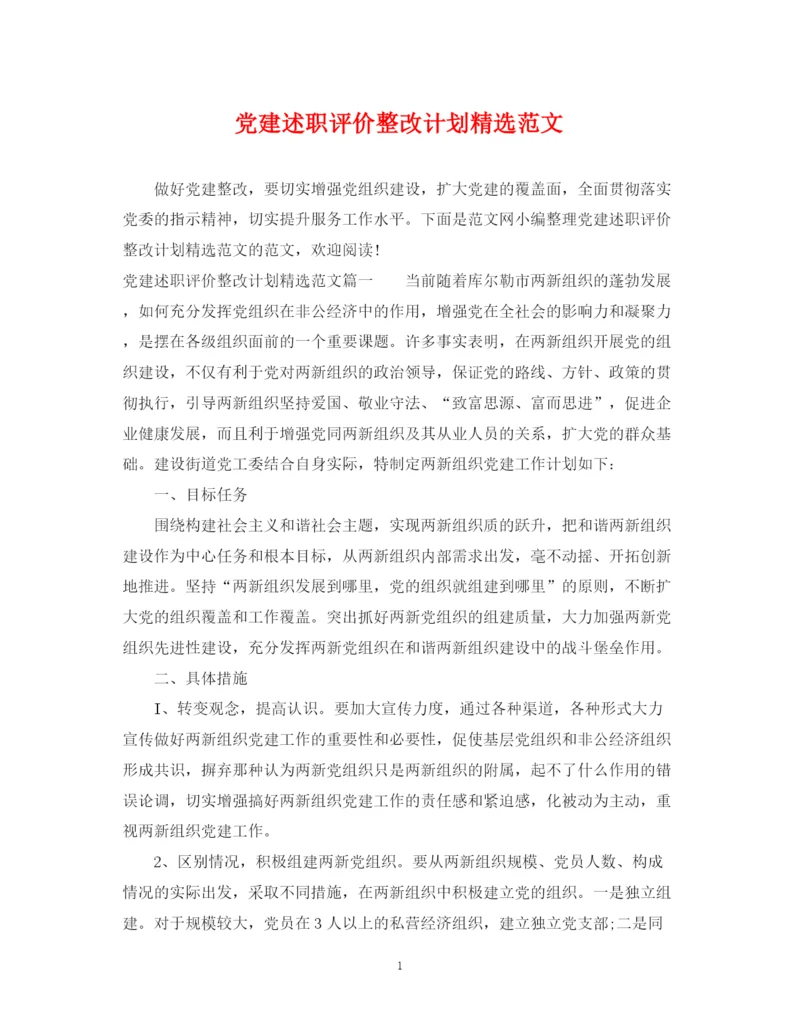 党建述职评价整改计划精选范文

做好党建整改，要切实增强党组织建设，扩大党建的覆盖面，全面贯彻落实党委的指示精神，切实提升服务工作水平。下面是范文网小编整理党建述职评价整改计划精选范文的范文，欢迎阅读！

党建述职评价整改计划精选范文篇一　　当前随着库尔勒市两新组织的蓬勃发展，如何充分发挥党组织在非公经济中的作用，增强党在全社会的影响力和凝聚力，是摆在各级组织面前的一个重要课题。许多事实表明，在两新组织开展党的组织建设，不仅有利于党对两新组织的政治领导，保证党的路线、方针、政策的贯彻执行，引导两新组织坚持爱国、敬业守法、“致富思源、富而思进”，促进企业健康发展，而且利于增强党同两新组织及其从业人员的关系，扩大党的群众基础。建设街道党工委结合自身实际，特制定两新组织党建工作计划如下：

一、目标任务

围绕构建社会主义和谐社会主题，实现两新组织质的跃升，把和谐两新组织建设作为中心任务和根本目标，从两新组织内部需求出发，毫不动摇、开拓创新地推进。坚持“两新组织发展到哪里，党的组织就组建到哪里”的原则，不断扩大党的组织覆盖和工作覆盖。突出抓好两新党组织的组建质量，大力加强两新党组织先进性建设，充分发挥两新党组织在和谐两新组织建设中的战斗堡垒作用。

二、具体措施

I、转变观念，提高认识。要加大宣传力度，通过各种渠道，各种形式大力宣传做好两新组织党建工作的重要性和必要性，促使基层党组织和非公经济组织形成共识，摒弃那种认为两新党组织只是两新组织的附属，起不了什么作用的错误论调，切实增强搞好两新组织党建工作的责任感和紧迫感，化被动为主动，重视两新组织党建工作。

2、区别情况，积极组建两新党组织。要从两新组织规模、党员人数、构成情况的实际出发，采取不同措施，在两新组织中积极建立党的组织。一是独立组建。对于规模较大，党员在3人以上的私营经济组织，建立独立党支部;二是同

1